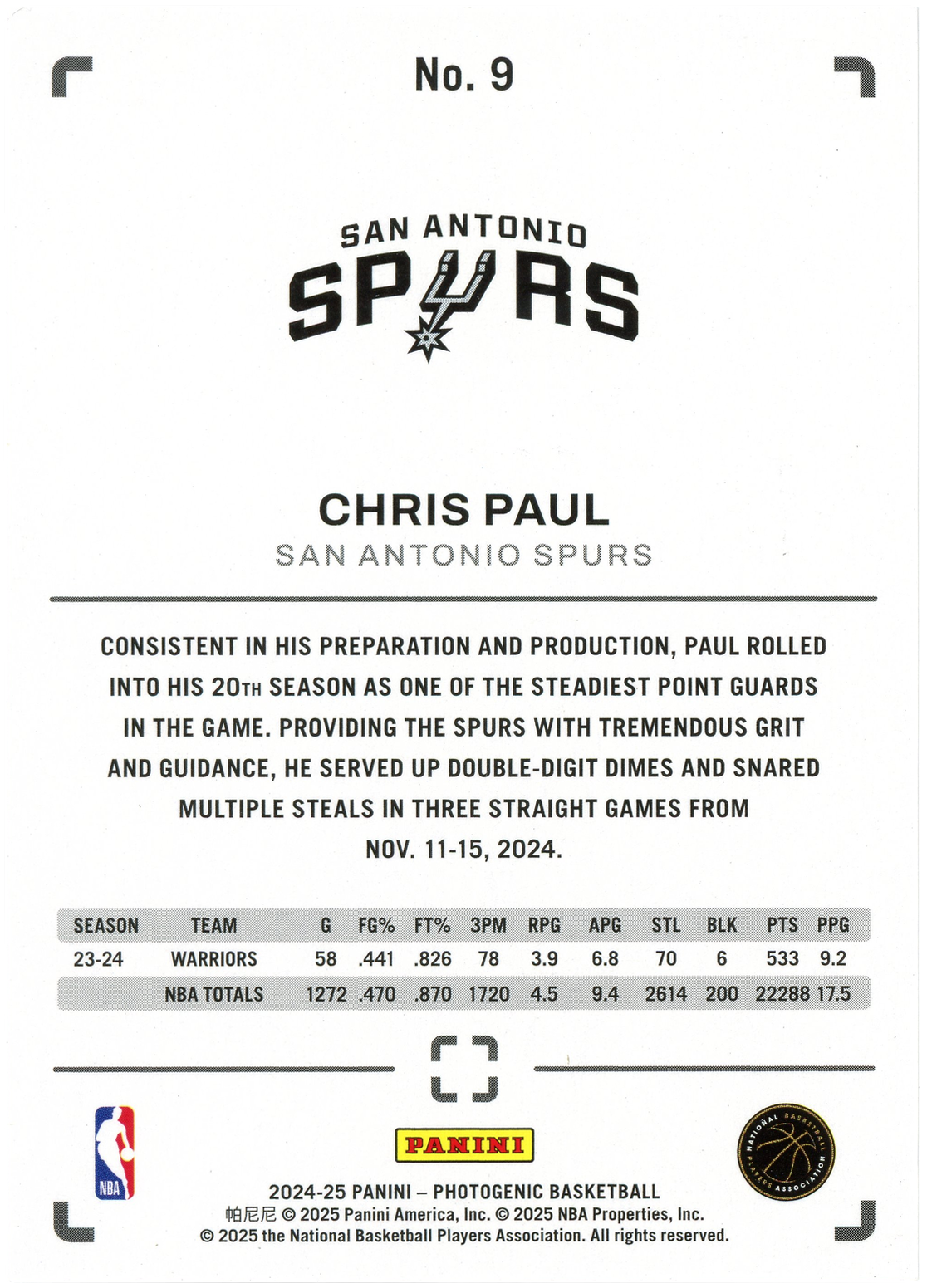 No. 9

SAN ANTONIO
SPURS

CHRIS PAUL
SAN ANTONIO SPURS

CONSISTENT IN HIS PREPARATION AND PRODUCTION, PAUL ROLLED INTO HIS 20TH SEASON AS ONE OF THE STEADIEST POINT GUARDS IN THE GAME. PROVIDING THE SPURS WITH TREMENDOUS GRIT AND GUIDANCE, HE SERVED UP DOUBLE-DIGIT DIMES AND SNARED MULTIPLE STEALS IN THREE STRAIGHT GAMES FROM NOV. 11-15, 2024.

| SEASON | TEAM | G | FG% | FT% | 3PM | RPG | APG | STL | BLK | PTS | PPG |
|---|---|---|---|---|---|---|---|---|---|---|---|
| 23-24 | WARRIORS | 58 | .441 | .826 | 78 | 3.9 | 6.8 | 70 | 6 | 533 | 9.2 |
| | NBA TOTALS | 1272 | .470 | .870 | 1720 | 4.5 | 9.4 | 2614 | 200 | 22288 | 17.5 |

NBA

PANINI

NATIONAL BASKETBALL PLAYERS ASSOCIATION

2024-25 PANINI – PHOTOGENIC BASKETBALL
帕尼尼 © 2025 Panini America, Inc. © 2025 NBA Properties, Inc.
© 2025 the National Basketball Players Association. All rights reserved.